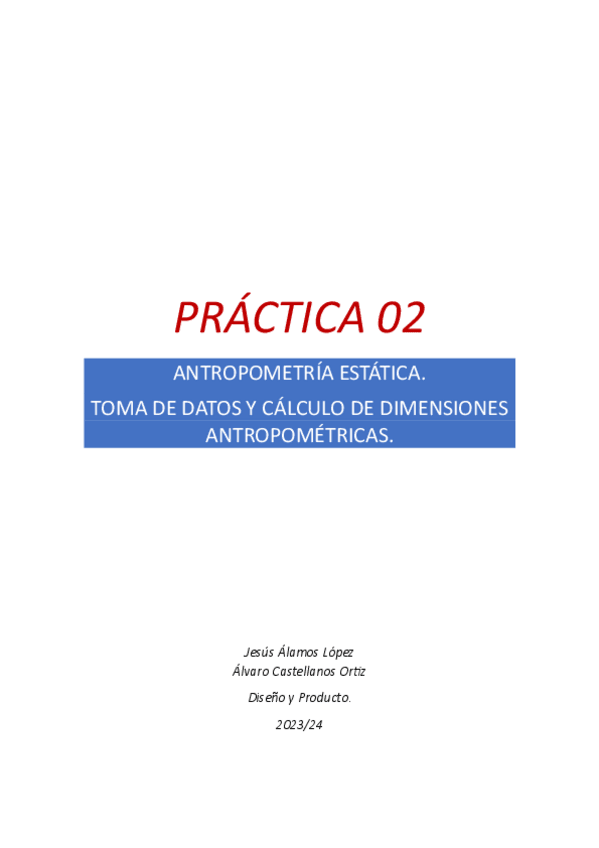 PRÁCTICA 02

ANTROPOMETRÍA ESTÁTICA.

TOMA DE DATOS Y CÁLCULO DE DIMENSIONES ANTROPOMÉTRICAS.

Jesús Álamos López
Álvaro Castellanos Ortiz

Diseño y Producto.

2023/24